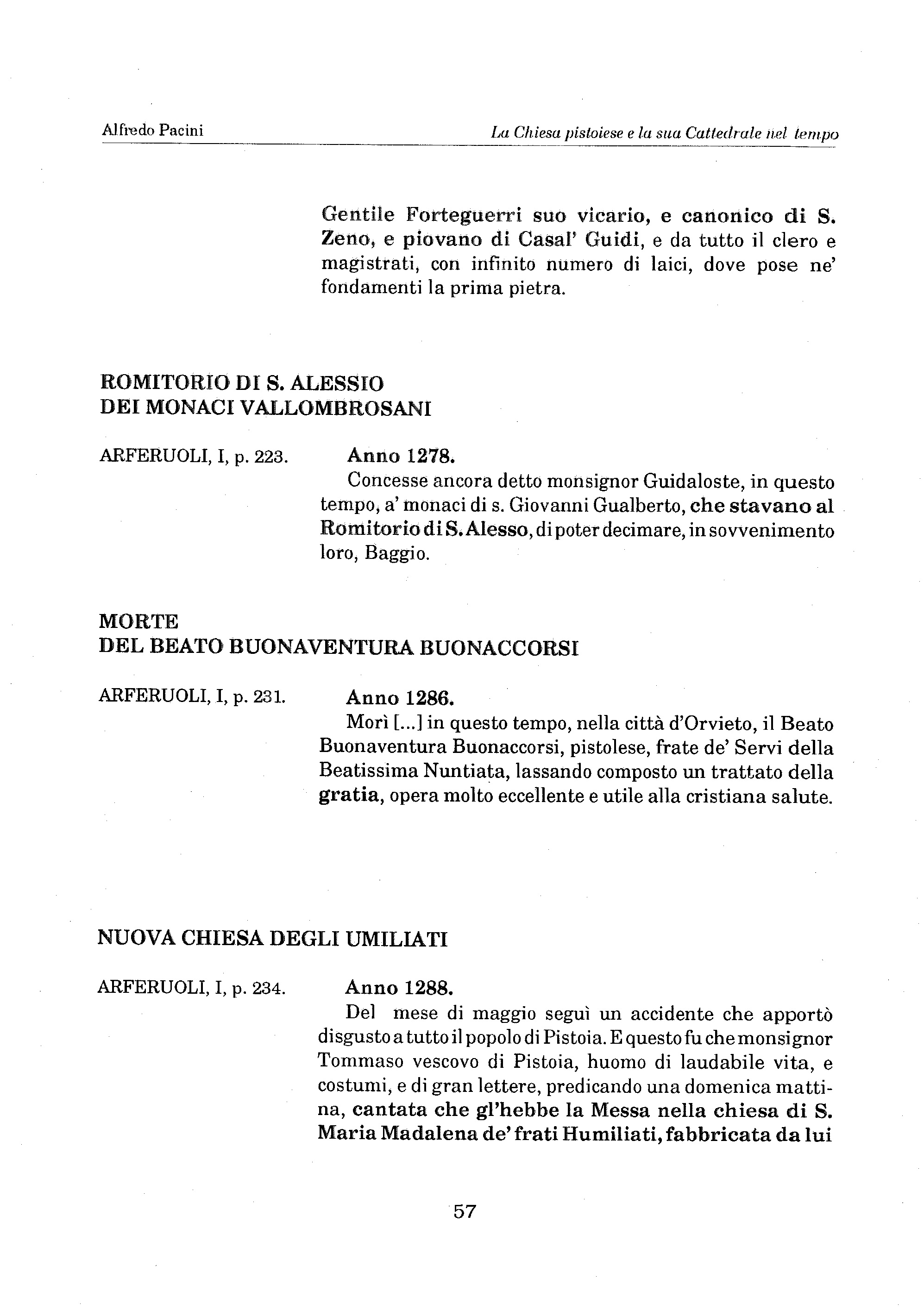 Alfredo Pacini

La Chiesa pistoiese e la sua Cattedrale nel tempo

Gentile Forteguerri suo vicario, e canonico di S. Zeno, e piovano di Casal' Guidi, e da tutto il clero e magistrati, con infinito numero di laici, dove pose ne' fondamenti la prima pietra.

ROMITORIO DI S. ALESSIO
DEI MONACI VALLOMBROSANI

ARFERUOLI, I, p. 223.

Anno 1278.
Concesse ancora detto monsignor Guidaloste, in questo tempo, a' monaci di s. Giovanni Gualberto, che stavano al Romitorio di S. Alesso, di poter decimare, in sovvenimento loro, Baggio.

MORTE
DEL BEATO BUONAVENTURA BUONACCORSI

ARFERUOLI, I, p. 231.

Anno 1286.
Morì [...] in questo tempo, nella città d'Orvieto, il Beato Buonaventura Buonaccorsi, pistolese, frate de' Servi della Beatissima Nuntiata, lassando composto un trattato della gratia, opera molto eccellente e utile alla cristiana salute.

NUOVA CHIESA DEGLI UMILIATI

ARFERUOLI, I, p. 234.

Anno 1288.
Del mese di maggio seguì un accidente che apportò disgusto a tutto il popolo di Pistoia. E questo fu che monsignor Tommaso vescovo di Pistoia, huomo di laudabile vita, e costumi, e di gran lettere, predicando una domenica mattina, cantata che gl'hebbe la Messa nella chiesa di S. Maria Madalena de' frati Humiliati, fabbricata da lui

57